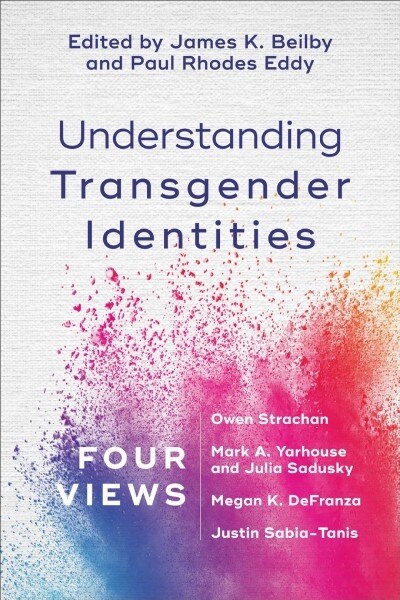 Edited by James K. Beilby and Paul Rhodes Eddy

Understanding Transgender Identities

FOUR VIEWS

Owen Strachan

Mark A. Yarhouse and Julia Sadusky

Megan K. DeFranza

Justin Sabia-Tanis